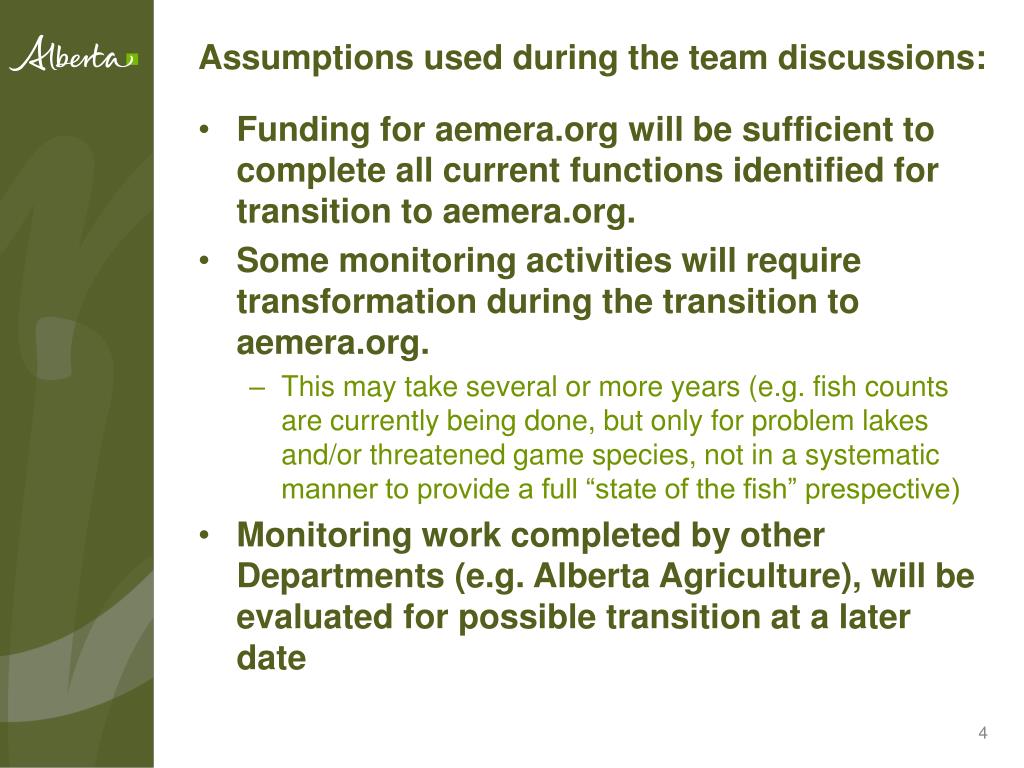 Alberta

Assumptions used during the team discussions:

• Funding for aemera.org will be sufficient to complete all current functions identified for transition to aemera.org.

• Some monitoring activities will require transformation during the transition to aemera.org.

– This may take several or more years (e.g. fish counts are currently being done, but only for problem lakes and/or threatened game species, not in a systematic manner to provide a full “state of the fish” prespective)

• Monitoring work completed by other Departments (e.g. Alberta Agriculture), will be evaluated for possible transition at a later date

4